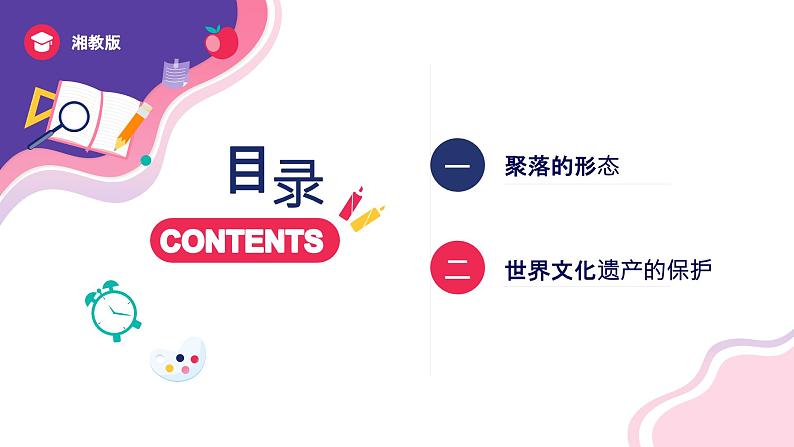 湘教版

目录

CONTENTS

一 聚落的形态

二 世界文化遗产的保护